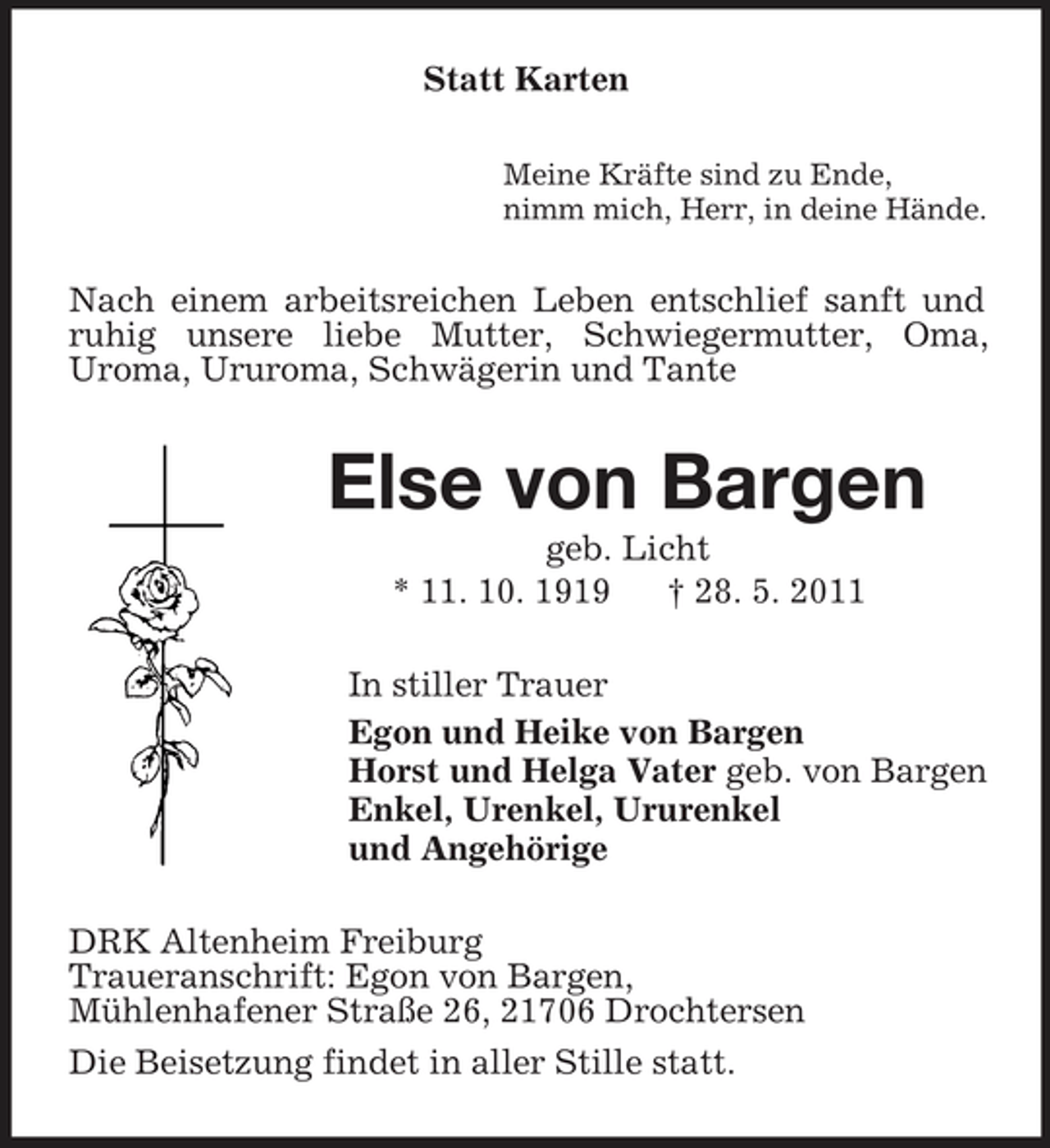 Statt Karten

Meine Kräfte sind zu Ende,
nimm mich, Herr, in deine Hände.

Nach einem arbeitsreichen Leben entschlief sanft und ruhig unsere liebe Mutter, Schwiegermutter, Oma, Uroma, Ururoma, Schwägerin und Tante

Else von Bargen

geb. Licht
* 11. 10. 1919 † 28. 5. 2011

In stiller Trauer
Egon und Heike von Bargen
Horst und Helga Vater geb. von Bargen
Enkel, Urenkel, Ururenkel
und Angehörige

DRK Altenheim Freiburg
Traueranschrift: Egon von Bargen,
Mühlenhafener Straße 26, 21706 Drochtersen

Die Beisetzung findet in aller Stille statt.